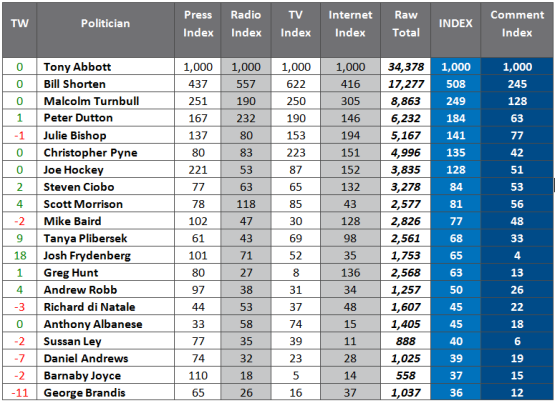 | TW | Politician | Press Index | Radio Index | TV Index | Internet Index | Raw Total | INDEX | Comment Index |
|---|---|---|---|---|---|---|---|---|
| 0 | Tony Abbott | 1,000 | 1,000 | 1,000 | 1,000 | 34,378 | 1,000 | 1,000 |
| 0 | Bill Shorten | 437 | 557 | 622 | 416 | 17,277 | 508 | 245 |
| 0 | Malcolm Turnbull | 251 | 190 | 250 | 305 | 8,863 | 249 | 128 |
| 1 | Peter Dutton | 167 | 232 | 190 | 146 | 6,232 | 184 | 63 |
| -1 | Julie Bishop | 137 | 80 | 153 | 194 | 5,167 | 141 | 77 |
| 0 | Christopher Pyne | 80 | 83 | 223 | 151 | 4,996 | 135 | 42 |
| 0 | Joe Hockey | 221 | 53 | 87 | 152 | 3,835 | 128 | 51 |
| 2 | Steven Ciobo | 77 | 63 | 65 | 132 | 3,278 | 84 | 53 |
| 4 | Scott Morrison | 78 | 118 | 85 | 43 | 2,577 | 81 | 56 |
| -2 | Mike Baird | 102 | 47 | 30 | 128 | 2,826 | 77 | 48 |
| 9 | Tanya Plibersek | 61 | 43 | 69 | 98 | 2,561 | 68 | 33 |
| 18 | Josh Frydenberg | 101 | 71 | 52 | 35 | 1,753 | 65 | 4 |
| 1 | Greg Hunt | 80 | 27 | 8 | 136 | 2,568 | 63 | 13 |
| 4 | Andrew Robb | 97 | 38 | 31 | 34 | 1,257 | 50 | 26 |
| -3 | Richard di Natale | 44 | 53 | 37 | 48 | 1,607 | 45 | 22 |
| 0 | Anthony Albanese | 33 | 58 | 74 | 15 | 1,405 | 45 | 18 |
| -2 | Sussan Ley | 77 | 35 | 39 | 11 | 888 | 40 | 6 |
| -7 | Daniel Andrews | 74 | 32 | 23 | 28 | 1,025 | 39 | 19 |
| -2 | Barnaby Joyce | 110 | 18 | 5 | 14 | 558 | 37 | 15 |
| -11 | George Brandis | 65 | 26 | 16 | 37 | 1,037 | 36 | 12 |